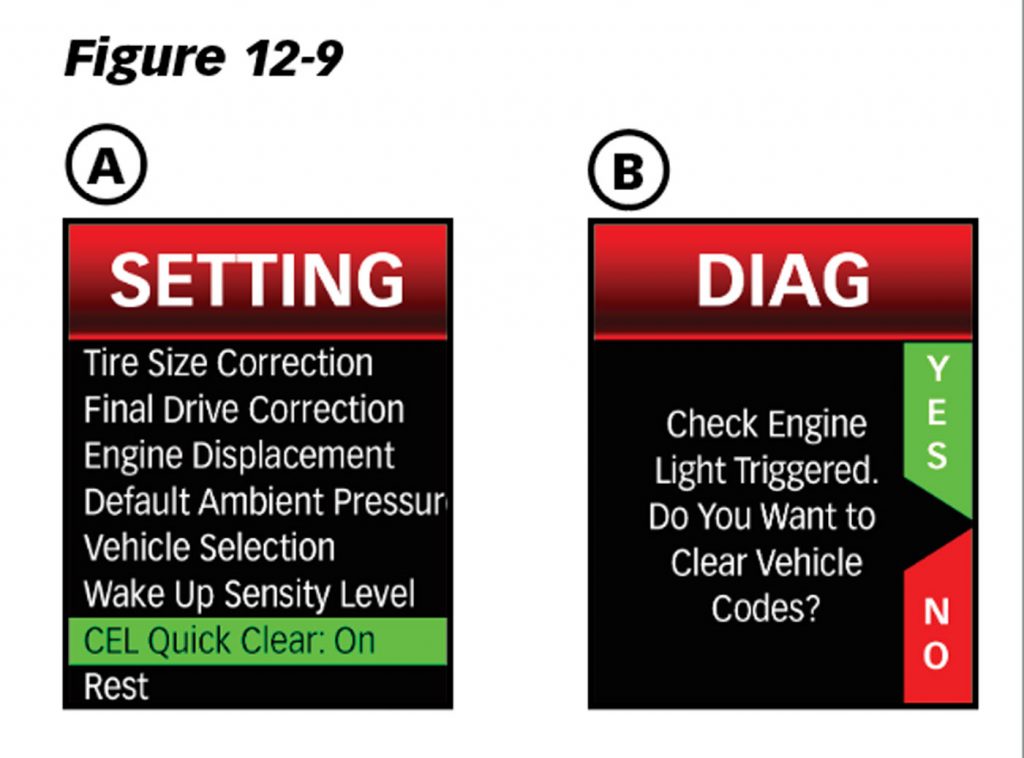 Figure 12-9

A

SETTING

Tire Size Correction
Final Drive Correction
Engine Displacement
Default Ambient Pressur
Vehicle Selection
Wake Up Sensity Level
CEL Quick Clear: On
Rest

B

DIAG

Check Engine Light Triggered. Do You Want to Clear Vehicle Codes?

YES

NO